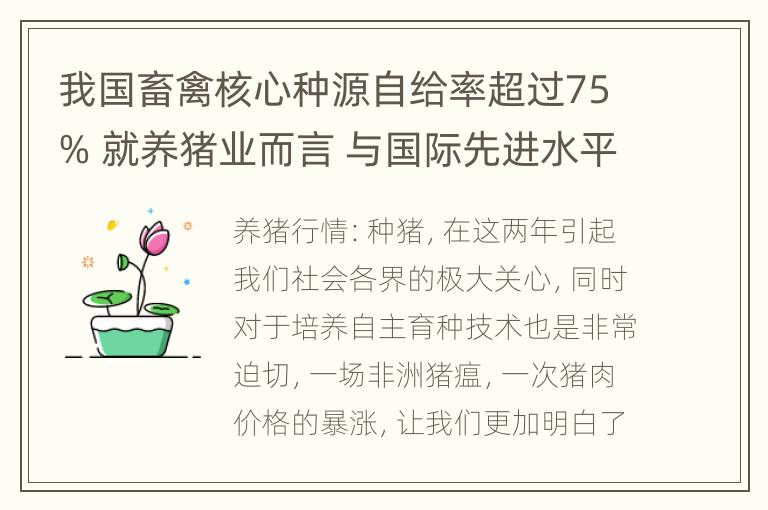 我国畜禽核心种源自给率超过75% 就养猪业而言 与国际先进水平

养猪行情: 种猪, 在这两年引起我们社会各界的极大关心, 同时对于培养自主育种技术也是非常迫切, 一场非洲猪瘟, 一次猪肉价格的暴涨, 让我们更加明白了